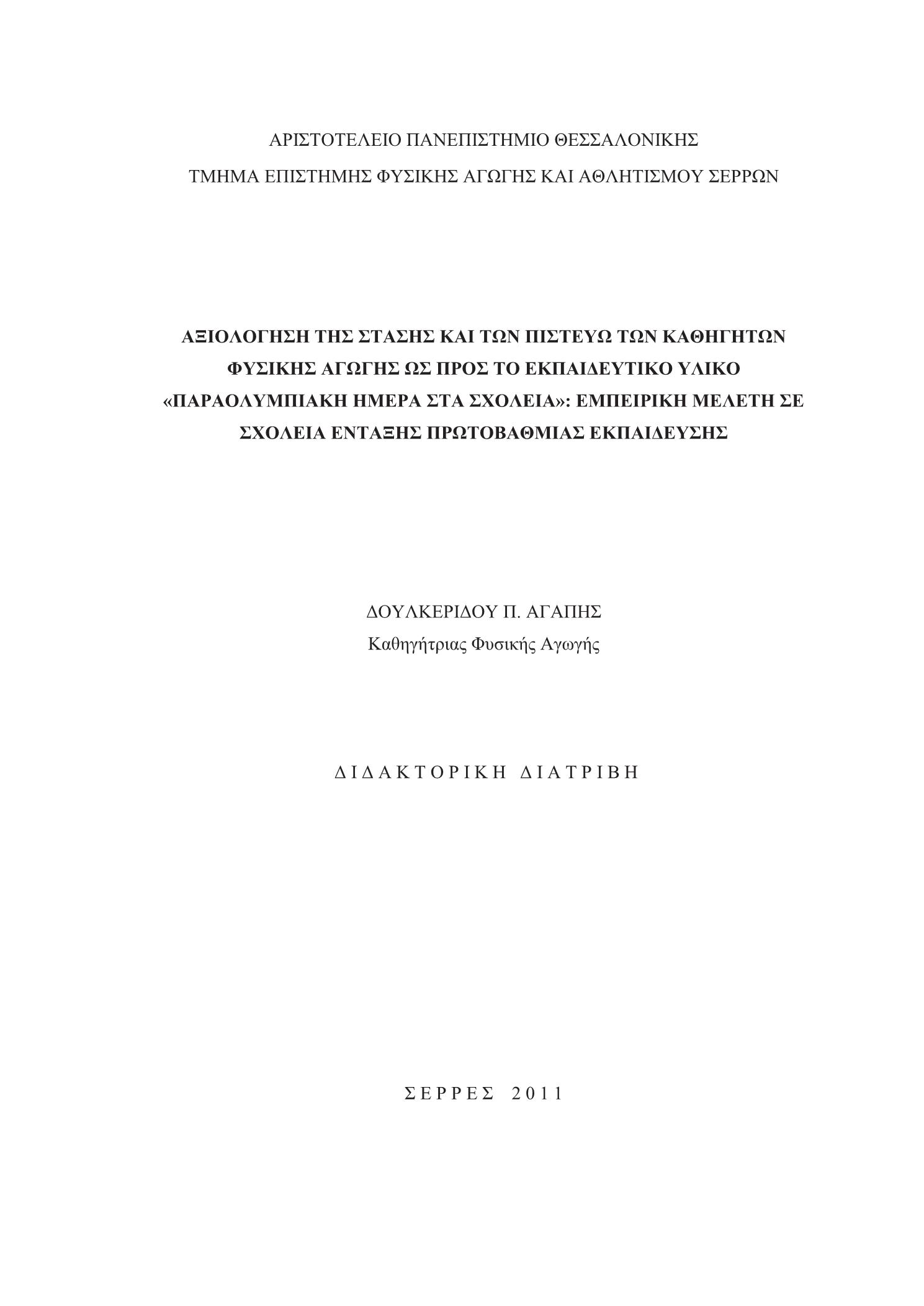 ΑΡΙΣΤΟΤΕΛΕΙΟ ΠΑΝΕΠΙΣΤΗΜΙΟ ΘΕΣΣΑΛΟΝΙΚΗΣ
ΤΜΗΜΑ ΕΠΙΣΤΗΜΗΣ ΦΥΣΙΚΗΣ ΑΓΩΓΗΣ ΚΑΙ ΑΘΛΗΤΙΣΜΟΥ ΣΕΡΡΩΝ

ΑΞΙΟΛΟΓΗΣΗ ΤΗΣ ΣΤΑΣΗΣ ΚΑΙ ΤΩΝ ΠΙΣΤΕΥΩ ΤΩΝ ΚΑΘΗΓΗΤΩΝ ΦΥΣΙΚΗΣ ΑΓΩΓΗΣ ΩΣ ΠΡΟΣ ΤΟ ΕΚΠΑΙΔΕΥΤΙΚΟ ΥΛΙΚΟ «ΠΑΡΑΟΛΥΜΠΙΑΚΗ ΗΜΕΡΑ ΣΤΑ ΣΧΟΛΕΙΑ»: ΕΜΠΕΙΡΙΚΗ ΜΕΛΕΤΗ ΣΕ ΣΧΟΛΕΙΑ ΕΝΤΑΞΗΣ ΠΡΩΤΟΒΑΘΜΙΑΣ ΕΚΠΑΙΔΕΥΣΗΣ

ΔΟΥΛΚΕΡΙΔΟΥ Π. ΑΓΑΠΗΣ
Καθηγήτριας Φυσικής Αγωγής

ΔΙΔΑΚΤΟΡΙΚΗ ΔΙΑΤΡΙΒΗ

ΣΕΡΡΕΣ 2011